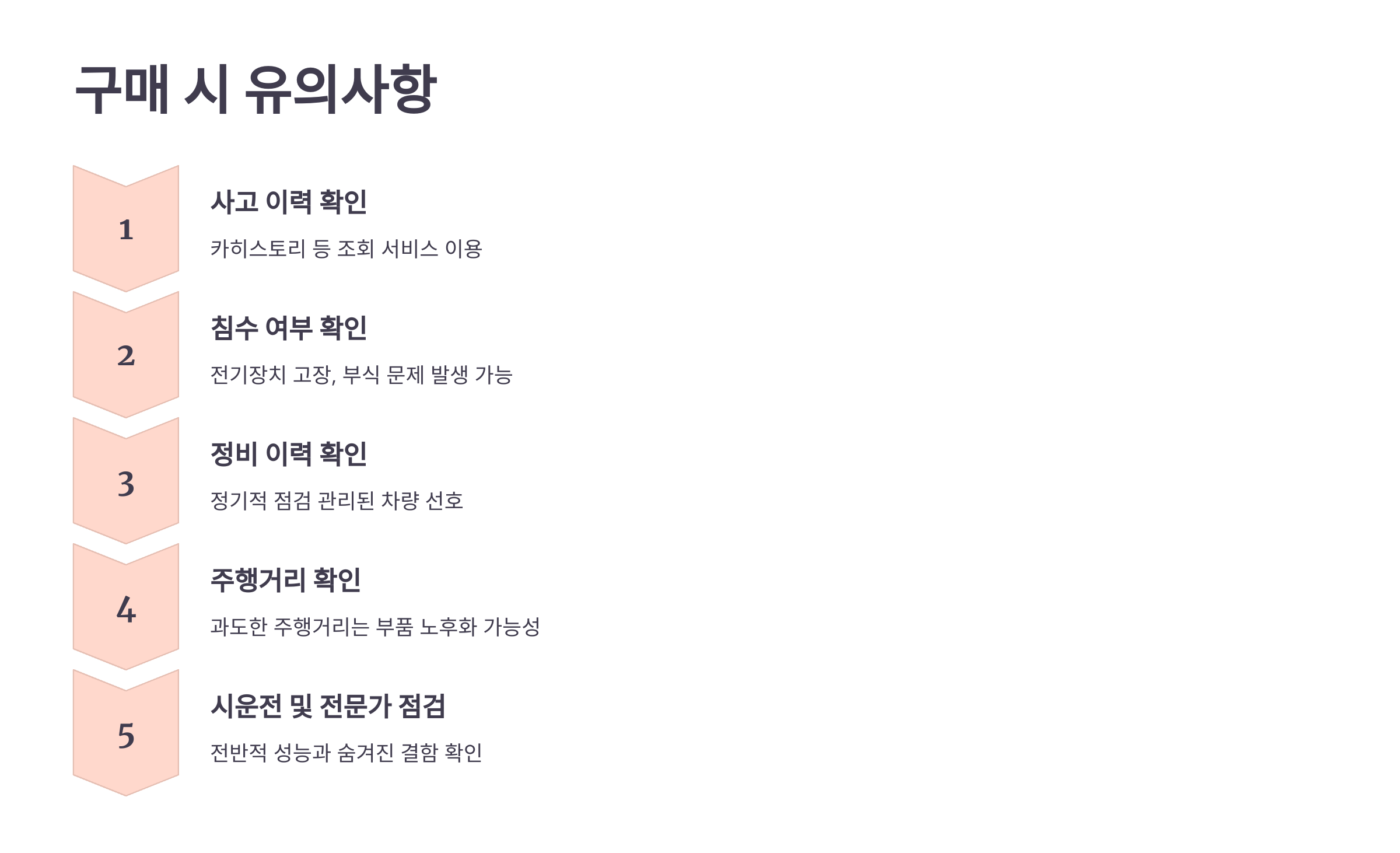 구매 시 유의사항

1

사고 이력 확인

카히스토리 등 조회 서비스 이용

2

침수 여부 확인

전기장치 고장, 부식 문제 발생 가능

3

정비 이력 확인

정기적 점검 관리된 차량 선호

4

주행거리 확인

과도한 주행거리는 부품 노후화 가능성

5

시운전 및 전문가 점검

전반적 성능과 숨겨진 결함 확인